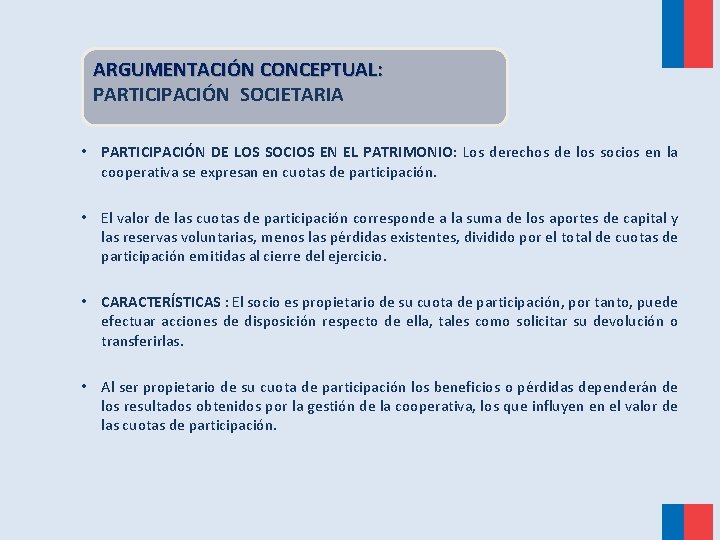 ARGUMENTACIÓN CONCEPTUAL:
PARTICIPACIÓN SOCIETARIA

• PARTICIPACIÓN DE LOS SOCIOS EN EL PATRIMONIO: Los derechos de los socios en la cooperativa se expresan en cuotas de participación.

• El valor de las cuotas de participación corresponde a la suma de los aportes de capital y las reservas voluntarias, menos las pérdidas existentes, dividido por el total de cuotas de participación emitidas al cierre del ejercicio.

• CARACTERÍSTICAS : El socio es propietario de su cuota de participación, por tanto, puede efectuar acciones de disposición respecto de ella, tales como solicitar su devolución o transferirlas.

• Al ser propietario de su cuota de participación los beneficios o pérdidas dependerán de los resultados obtenidos por la gestión de la cooperativa, los que influyen en el valor de las cuotas de participación.